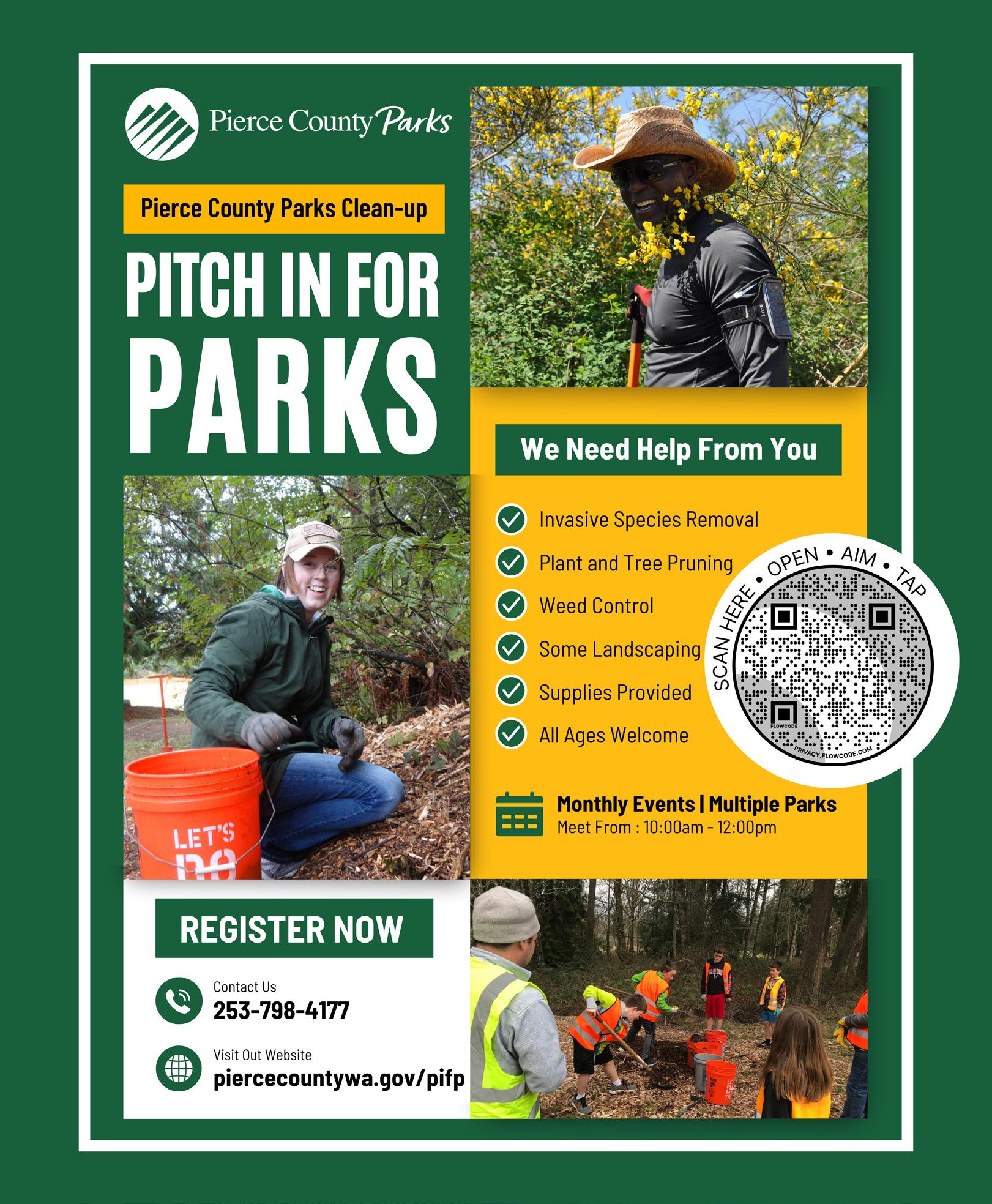 Pierce County Parks

Pierce County Parks Clean-up

PITCH IN FOR PARKS

We Need Help From You

Invasive Species Removal

Plant and Tree Pruning

Weed Control

Some Landscaping

Supplies Provided

All Ages Welcome

SCAN HERE • OPEN • AIM • TAP

FLOWCODE

PRIVACY.FLOWCODE.COM

Monthly Events | Multiple Parks
Meet From : 10:00am - 12:00pm

LET'S DO

REGISTER NOW

Contact Us
253-798-4177

Visit Out Website
piercecountywa.gov/pifp